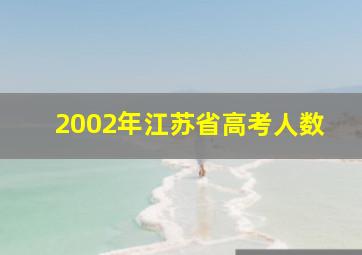 2002年江苏省高考人数